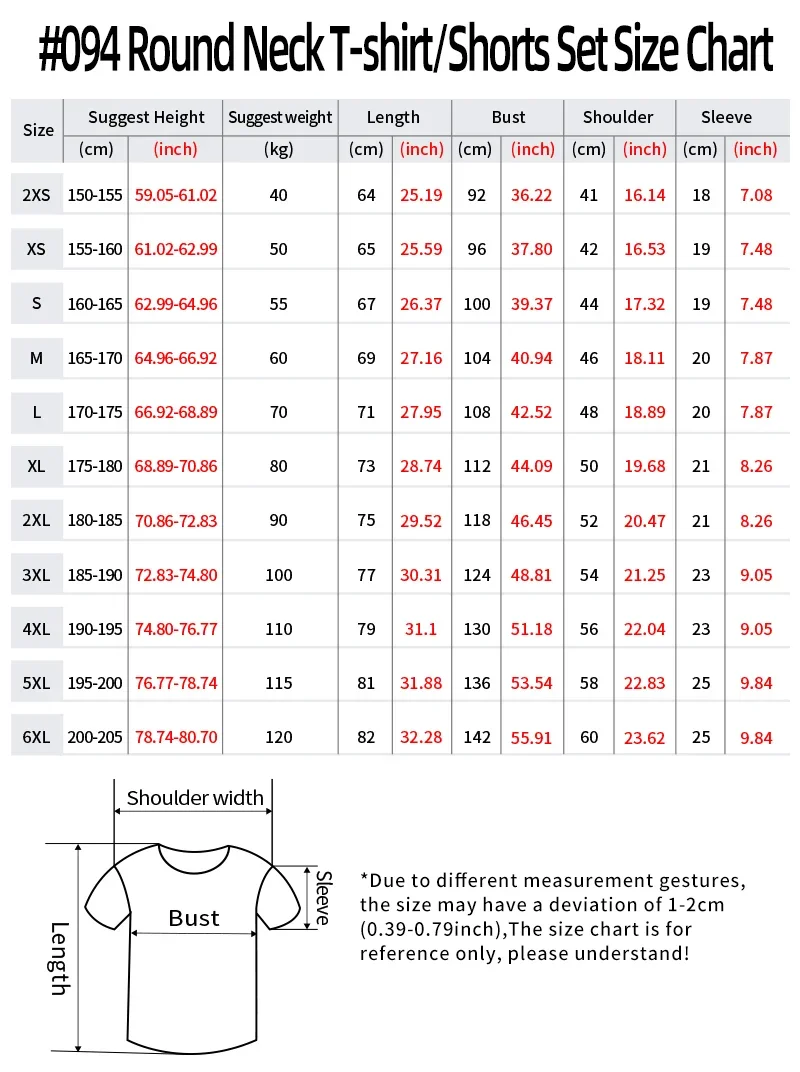 #094 Round Neck T-shirt/Shorts Set Size Chart

| Size | Suggest Height (cm) | Suggest Height (inch) | Suggest weight (kg) | Length (cm) | Length (inch) | Bust (cm) | Bust (inch) | Shoulder (cm) | Shoulder (inch) | Sleeve (cm) | Sleeve (inch) |
|---|---|---|---|---|---|---|---|---|---|---|---|
| 2XS | 150-155 | 59.05-61.02 | 40 | 64 | 25.19 | 92 | 36.22 | 41 | 16.14 | 18 | 7.08 |
| XS | 155-160 | 61.02-62.99 | 50 | 65 | 25.59 | 96 | 37.80 | 42 | 16.53 | 19 | 7.48 |
| S | 160-165 | 62.99-64.96 | 55 | 67 | 26.37 | 100 | 39.37 | 44 | 17.32 | 19 | 7.48 |
| M | 165-170 | 64.96-66.92 | 60 | 69 | 27.16 | 104 | 40.94 | 46 | 18.11 | 20 | 7.87 |
| L | 170-175 | 66.92-68.89 | 70 | 71 | 27.95 | 108 | 42.52 | 48 | 18.89 | 20 | 7.87 |
| XL | 175-180 | 68.89-70.86 | 80 | 73 | 28.74 | 112 | 44.09 | 50 | 19.68 | 21 | 8.26 |
| 2XL | 180-185 | 70.86-72.83 | 90 | 75 | 29.52 | 118 | 46.45 | 52 | 20.47 | 21 | 8.26 |
| 3XL | 185-190 | 72.83-74.80 | 100 | 77 | 30.31 | 124 | 48.81 | 54 | 21.25 | 23 | 9.05 |
| 4XL | 190-195 | 74.80-76.77 | 110 | 79 | 31.1 | 130 | 51.18 | 56 | 22.04 | 23 | 9.05 |
| 5XL | 195-200 | 76.77-78.74 | 115 | 81 | 31.88 | 136 | 53.54 | 58 | 22.83 | 25 | 9.84 |
| 6XL | 200-205 | 78.74-80.70 | 120 | 82 | 32.28 | 142 | 55.91 | 60 | 23.62 | 25 | 9.84 |

Shoulder width
Sleeve
Bust
Length

*Due to different measurement gestures, the size may have a deviation of 1-2cm (0.39-0.79inch),The size chart is for reference only, please understand!